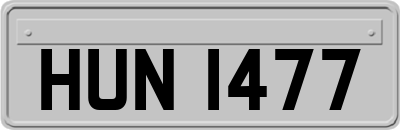 HUN 1477